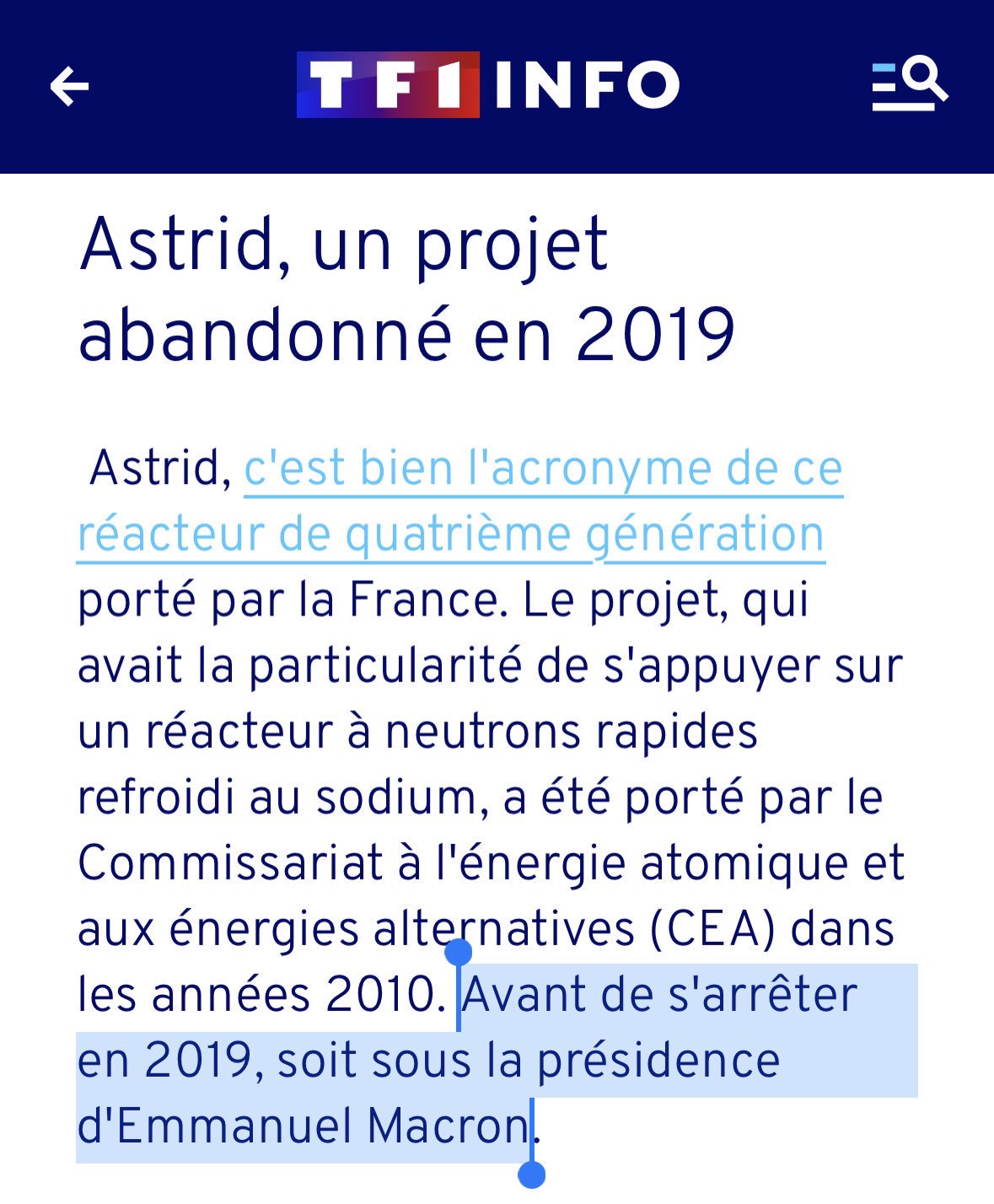 TF1 INFO

Astrid, un projet abandonné en 2019

Astrid, c'est bien l'acronyme de ce réacteur de quatrième génération porté par la France. Le projet, qui avait la particularité de s'appuyer sur un réacteur à neutrons rapides refroidi au sodium, a été porté par le Commissariat à l'énergie atomique et aux énergies alternatives (CEA) dans les années 2010. Avant de s'arrêter en 2019, soit sous la présidence d'Emmanuel Macron.